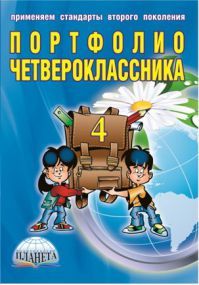 применяем стандарты второго поколения

ПОРТФОЛИО
ЧЕТВЕРОКЛАССНИКА

4

ПЛАНЕТА